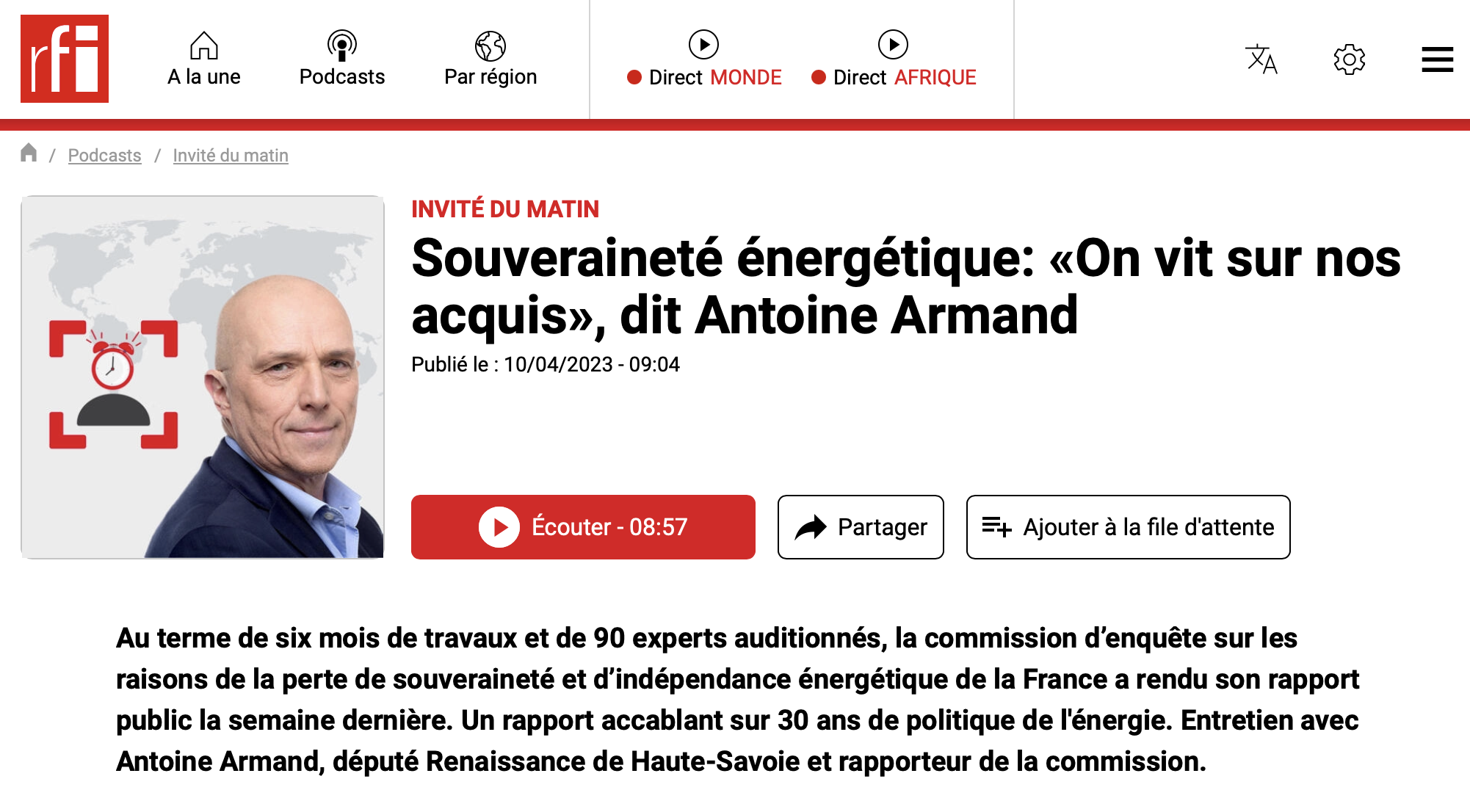 rfi

A la une

Podcasts

Par région

Direct MONDE

Direct AFRIQUE

/ Podcasts / Invité du matin

INVITÉ DU MATIN

Souveraineté énergétique: «On vit sur nos acquis», dit Antoine Armand

Publié le : 10/04/2023 - 09:04

Écouter - 08:57

Partager

Ajouter à la file d'attente

Au terme de six mois de travaux et de 90 experts auditionnés, la commission d'enquête sur les raisons de la perte de souveraineté et d'indépendance énergétique de la France a rendu son rapport public la semaine dernière. Un rapport accablant sur 30 ans de politique de l'énergie. Entretien avec Antoine Armand, député Renaissance de Haute-Savoie et rapporteur de la commission.